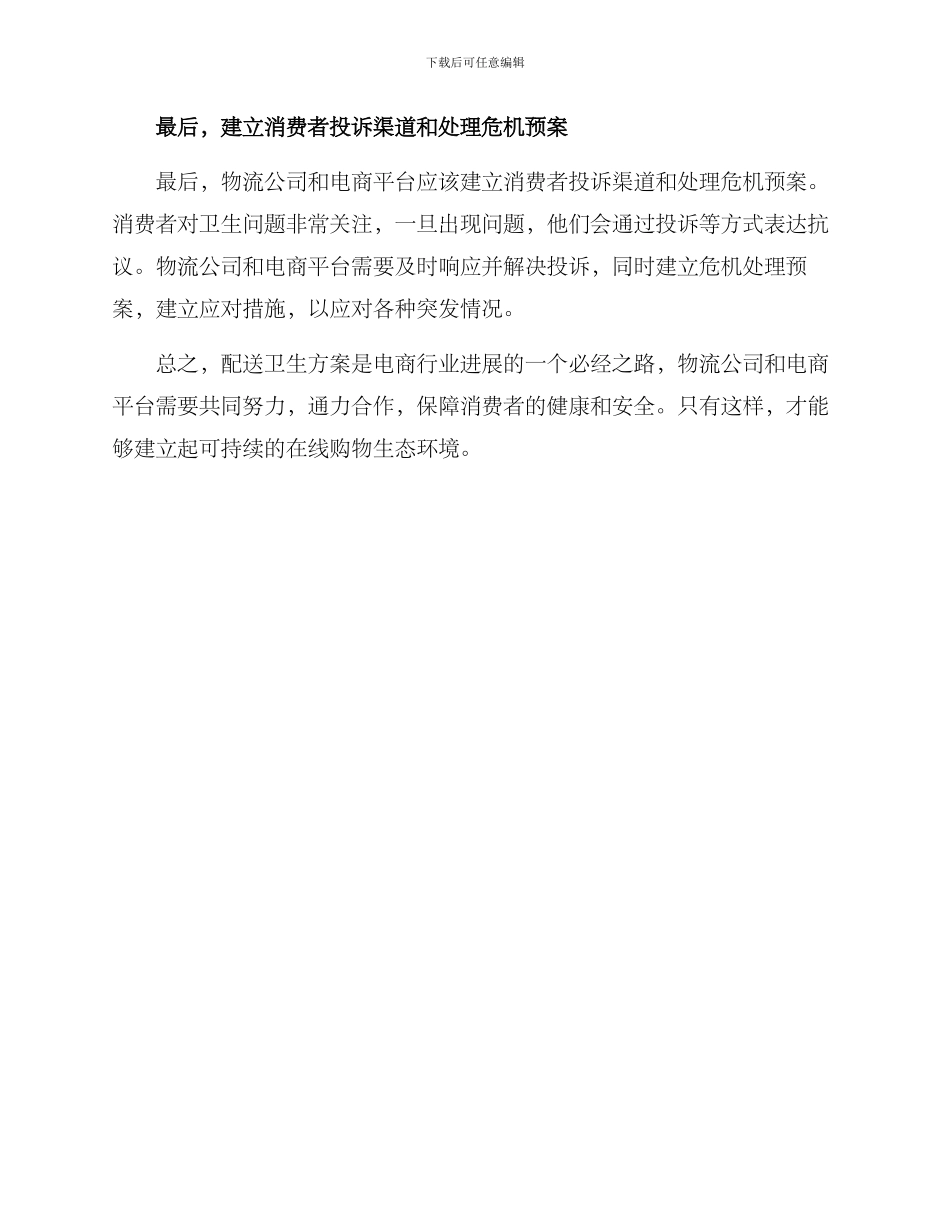 下载后可任意编辑

最后，建立消费者投诉渠道和处理危机预案

最后，物流公司和电商平台应该建立消费者投诉渠道和处理危机预案。消费者对卫生问题非常关注，一旦出现问题，他们会通过投诉等方式表达抗议。物流公司和电商平台需要及时响应并解决投诉，同时建立危机处理预案，建立应对措施，以应对各种突发情况。

总之，配送卫生方案是电商行业进展的一个必经之路，物流公司和电商平台需要共同努力，通力合作，保障消费者的健康和安全。只有这样，才能够建立起可持续的在线购物生态环境。